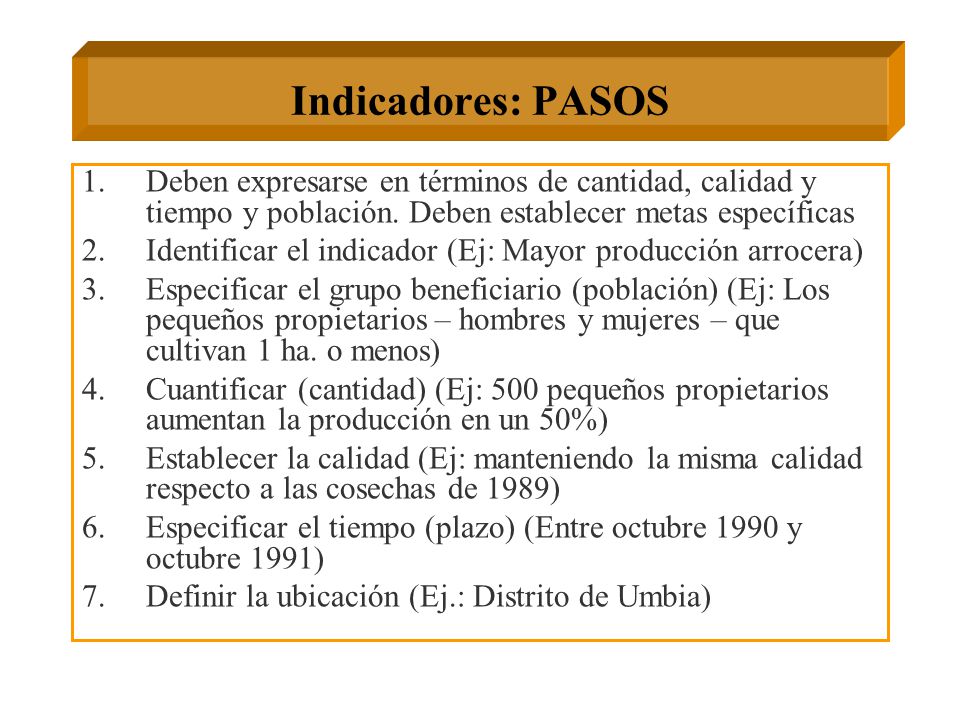 Indicadores: PASOS

1. Deben expresarse en términos de cantidad, calidad y tiempo y población. Deben establecer metas específicas
2. Identificar el indicador (Ej: Mayor producción arrocera)
3. Especificar el grupo beneficiario (población) (Ej: Los pequeños propietarios – hombres y mujeres – que cultivan 1 ha. o menos)
4. Cuantificar (cantidad) (Ej: 500 pequeños propietarios aumentan la producción en un 50%)
5. Establecer la calidad (Ej: manteniendo la misma calidad respecto a las cosechas de 1989)
6. Especificar el tiempo (plazo) (Entre octubre 1990 y octubre 1991)
7. Definir la ubicación (Ej.: Distrito de Umbia)